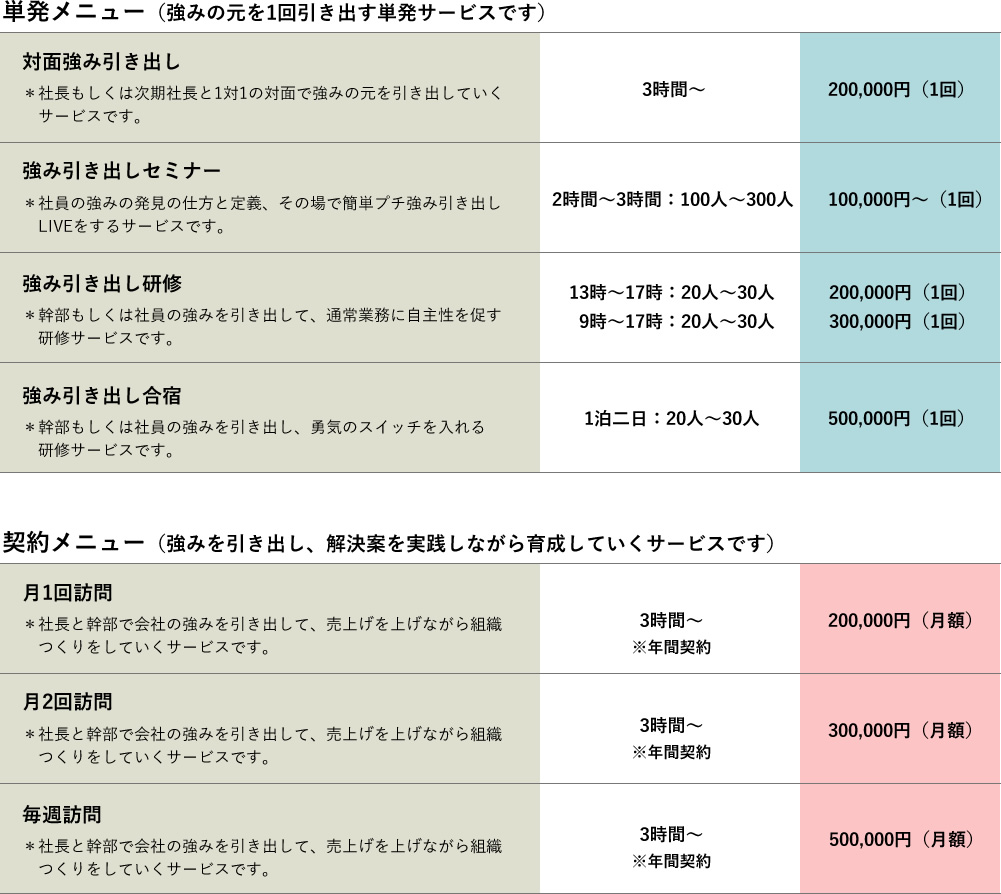 単発メニュー（強みの元を1回引き出す単発サービスです）

| | | |
|---|---|---|
| 対面強み引き出し ＊社長もしくは次期社長と1対1の対面で強みの元を引き出していくサービスです。 | 3時間〜 | 200,000円（1回） |
| 強み引き出しセミナー ＊社員の強みの発見の仕方と定義、その場で簡単プチ強み引き出しLIVEをするサービスです。 | 2時間〜3時間：100人〜300人 | 100,000円〜（1回） |
| 強み引き出し研修 ＊幹部もしくは社員の強みを引き出して、通常業務に自主性を促す研修サービスです。 | 13時〜17時：20人〜30人 9時〜17時：20人〜30人 | 200,000円（1回） 300,000円（1回） |
| 強み引き出し合宿 ＊幹部もしくは社員の強みを引き出し、勇気のスイッチを入れる研修サービスです。 | 1泊二日：20人〜30人 | 500,000円（1回） |

契約メニュー（強みを引き出し、解決案を実践しながら育成していくサービスです）

| | | |
|---|---|---|
| 月1回訪問 ＊社長と幹部で会社の強みを引き出して、売上げを上げながら組織つくりをしていくサービスです。 | 3時間〜 ※年間契約 | 200,000円（月額） |
| 月2回訪問 ＊社長と幹部で会社の強みを引き出して、売上げを上げながら組織つくりをしていくサービスです。 | 3時間〜 ※年間契約 | 300,000円（月額） |
| 毎週訪問 ＊社長と幹部で会社の強みを引き出して、売上げを上げながら組織つくりをしていくサービスです。 | 3時間〜 ※年間契約 | 500,000円（月額） |